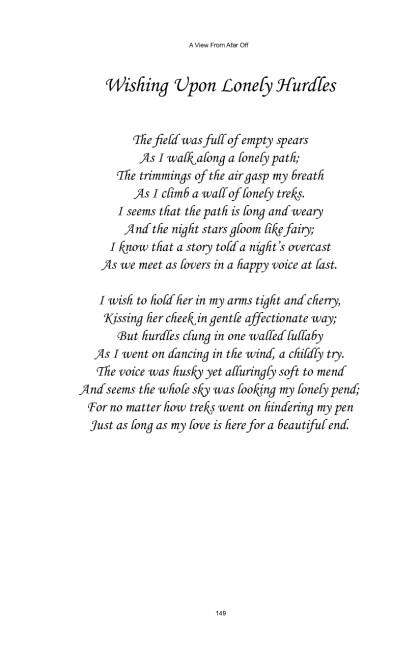 A View From Afar Off

Wishing Upon Lonely Hurdles

The field was full of empty spears
As I walk along a lonely path;
The trimmings of the air gasp my breath
As I climb a wall of lonely treks.
I seems that the path is long and weary
And the night stars gloom like fairy;
I know that a story told a night's overcast
As we meet as lovers in a happy voice at last.

I wish to hold her in my arms tight and cherry,
Kissing her cheek in gentle affectionate way;
But hurdles clung in one walled lullaby
As I went on dancing in the wind, a childly try.
The voice was husky yet alluringly soft to mend
And seems the whole sky was looking my lonely pend;
For no matter how treks went on hindering my pen
Just as long as my love is here for a beautiful end.

149